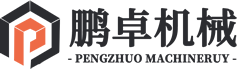 鹏卓机械
- PENGZHUO MACHINERUY -